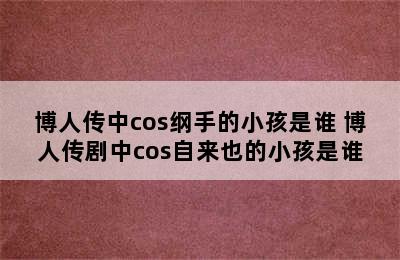 博人传中cos纲手的小孩是谁 博人传剧中cos自来也的小孩是谁